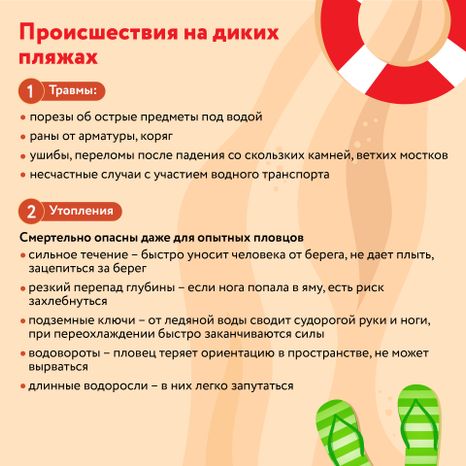 Происшествия на диких пляжах

1 Травмы:

• порезы об острые предметы под водой
• раны от арматуры, коряг
• ушибы, переломы после падения со скользких камней, ветхих мостков
• несчастные случаи с участием водного транспорта

2 Утопления

Смертельно опасны даже для опытных пловцов
• сильное течение – быстро уносит человека от берега, не дает плыть, зацепиться за берег
• резкий перепад глубины – если нога попала в яму, есть риск захлебнуться
• подземные ключи – от ледяной воды сводит судорогой руки и ноги, при переохлаждении быстро заканчиваются силы
• водовороты – пловец теряет ориентацию в пространстве, не может вырваться
• длинные водоросли – в них легко запутаться